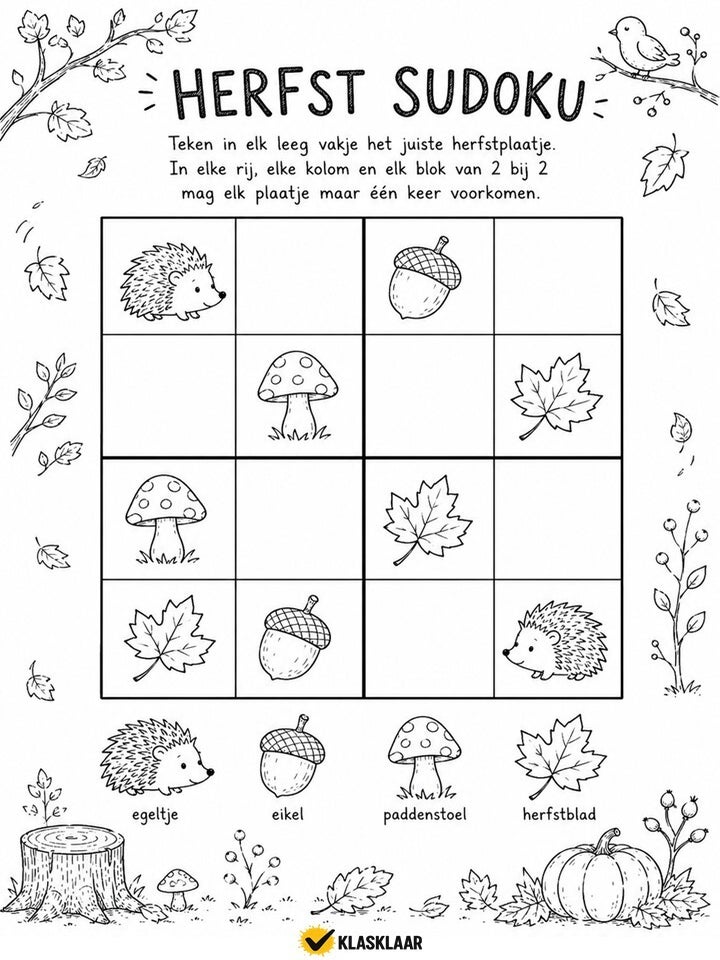 HERFST SUDOKU

Teken in elk leeg vakje het juiste herfstplaatje. In elke rij, elke kolom en elk blok van 2 bij 2 mag elk plaatje maar één keer voorkomen.

egeltje
eikel
paddenstoel
herfstblad

KLASKLAAR